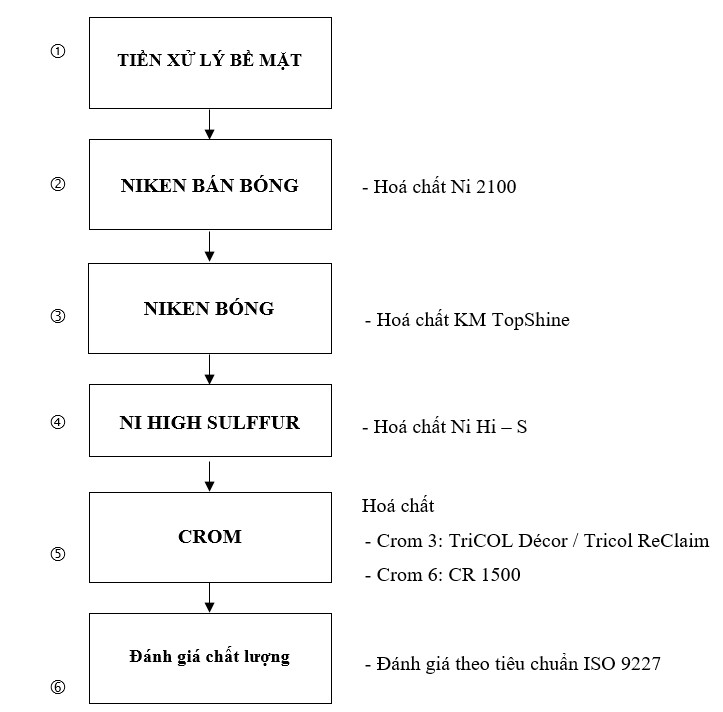 ① TIỀN XỬ LÝ BỀ MẶT

② NIKEN BÁN BÓNG

- Hoá chất Ni 2100

③ NIKEN BÓNG

- Hoá chất KM TopShine

④ NI HIGH SULFFUR

- Hoá chất Ni Hi – S

⑤ CROM

Hoá chất

- Crom 3: TriCOL Décor / Tricol ReClaim

- Crom 6: CR 1500

⑥ Đánh giá chất lượng

- Đánh giá theo tiêu chuẩn ISO 9227